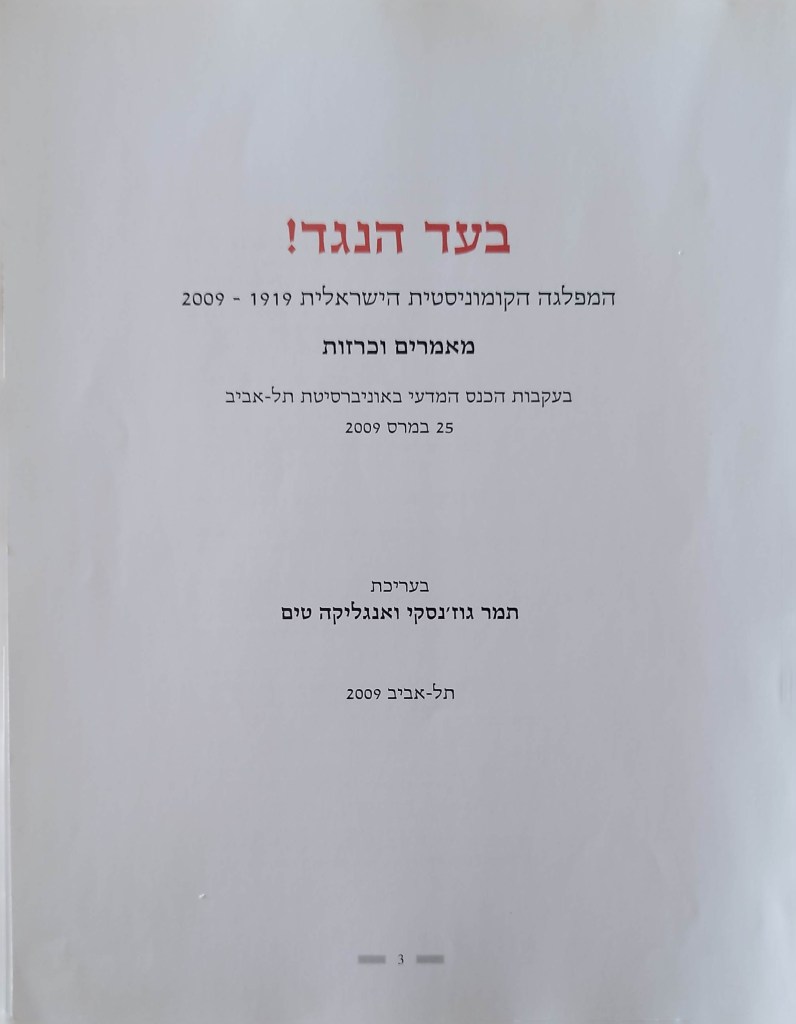 בעד הנגד!

המפלגה הקומוניסטית הישראלית 1919 - 2009

מאמרים וכרזות

בעקבות הכנס המדעי באוניברסיטת תל-אביב
25 במרס 2009

בעריכת
תמר גוז'נסקי ואנגליקה טים

תל-אביב 2009

3